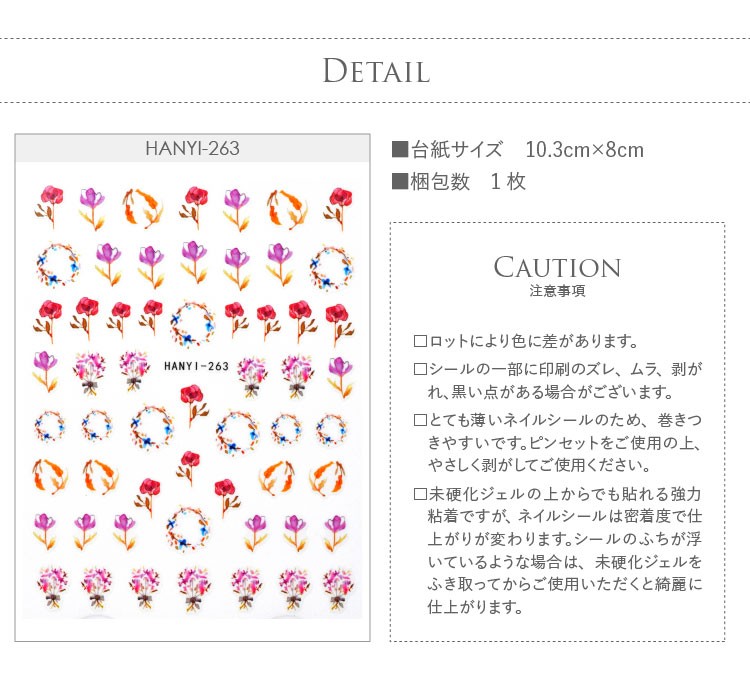 DETAIL

HANYI-263

HANYI-263

■台紙サイズ 10.3cm×8cm
■梱包数 1枚

CAUTION
注意事項

☐ロットにより色に差があります。

☐シールの一部に印刷のズレ、ムラ、剥がれ、黒い点がある場合がございます。

☐とても薄いネイルシールのため、巻きつきやすいです。ピンセットをご使用の上、やさしく剥がしてご使用ください。

☐未硬化ジェルの上からでも貼れる強力粘着ですが、ネイルシールは密着度で仕上がりが変わります。シールのふちが浮いているような場合は、未硬化ジェルをふき取ってからご使用いただくと綺麗に仕上がります。